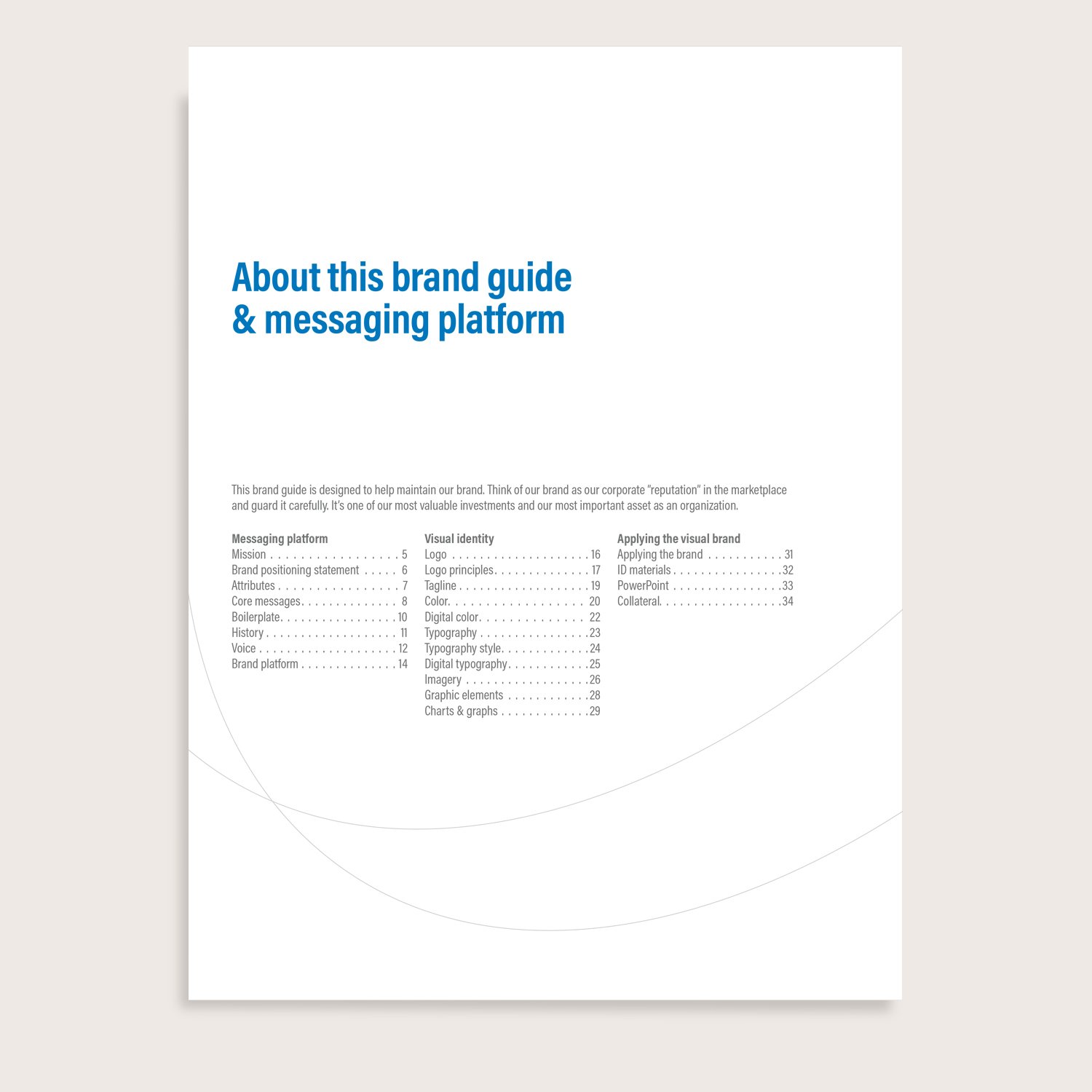 About this brand guide
& messaging platform

This brand guide is designed to help maintain our brand. Think of our brand as our corporate "reputation" in the marketplace and guard it carefully. It's one of our most valuable investments and our most important asset as an organization.

Messaging platform
Mission 5
Brand positioning statement 6
Attributes 7
Core messages 8
Boilerplate 10
History 11
Voice 12
Brand platform 14

Visual identity
Logo 16
Logo principles 17
Tagline 19
Color 20
Digital color 22
Typography 23
Typography style 24
Digital typography 25
Imagery 26
Graphic elements 28
Charts & graphs 29

Applying the visual brand
Applying the brand 31
ID materials 32
PowerPoint 33
Collateral 34